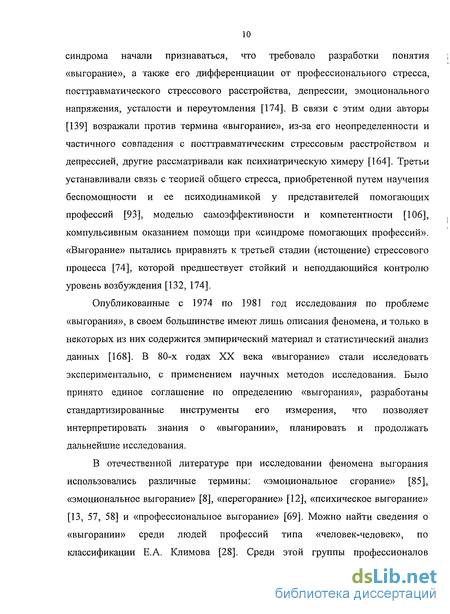 10

синдрома начали признаваться, что требовало разработки понятия «выгорание», а также его дифференциации от профессионального стресса, посттравматического стрессового расстройства, депрессии, эмоционального напряжения, усталости и переутомления [174]. В связи с этим одни авторы [139] возражали против термина «выгорание», из-за его неопределенности и частичного совпадения с посттравматическим стрессовым расстройством и депрессией, другие рассматривали как психиатрическую химеру [164]. Третьи устанавливали связь с теорией общего стресса, приобретенной путем научения беспомощности и ее психодинамикой у представителей помогающих профессий [93], моделью самоэффективности и компетентности [106], компульсивным оказанием помощи при «синдроме помогающих профессий». «Выгорание» пытались приравнять к третьей стадии (истощение) стрессового процесса [74], которой предшествует стойкий и неподдающийся контролю уровень возбуждения [132, 174].

Опубликованные с 1974 по 1981 год исследования по проблеме «выгорания», в своем большинстве имеют лишь описания феномена, и только в некоторых из них содержится эмпирический материал и статистический анализ данных [168]. В 80-х годах XX века «выгорание» стали исследовать экспериментально, с применением научных методов исследования. Было принято единое соглашение по определению «выгорания», разработаны стандартизированные инструменты его измерения, что позволяет интерпретировать знания о «выгорании», планировать и продолжать дальнейшие исследования.

В отечественной литературе при исследовании феномена выгорания использовались различные термины: «эмоциональное сгорание» [85], «эмоциональное выгорание» [8], «перегорание» [12], «психическое выгорание» [13, 57, 58] и «профессиональное выгорание» [69]. Можно найти сведения о «выгорании» среди людей профессий типа «человек-человек», по классификации Е.А. Климова [28]. Среди этой группы профессионалов

dsLib.net
библиотека диссертаций